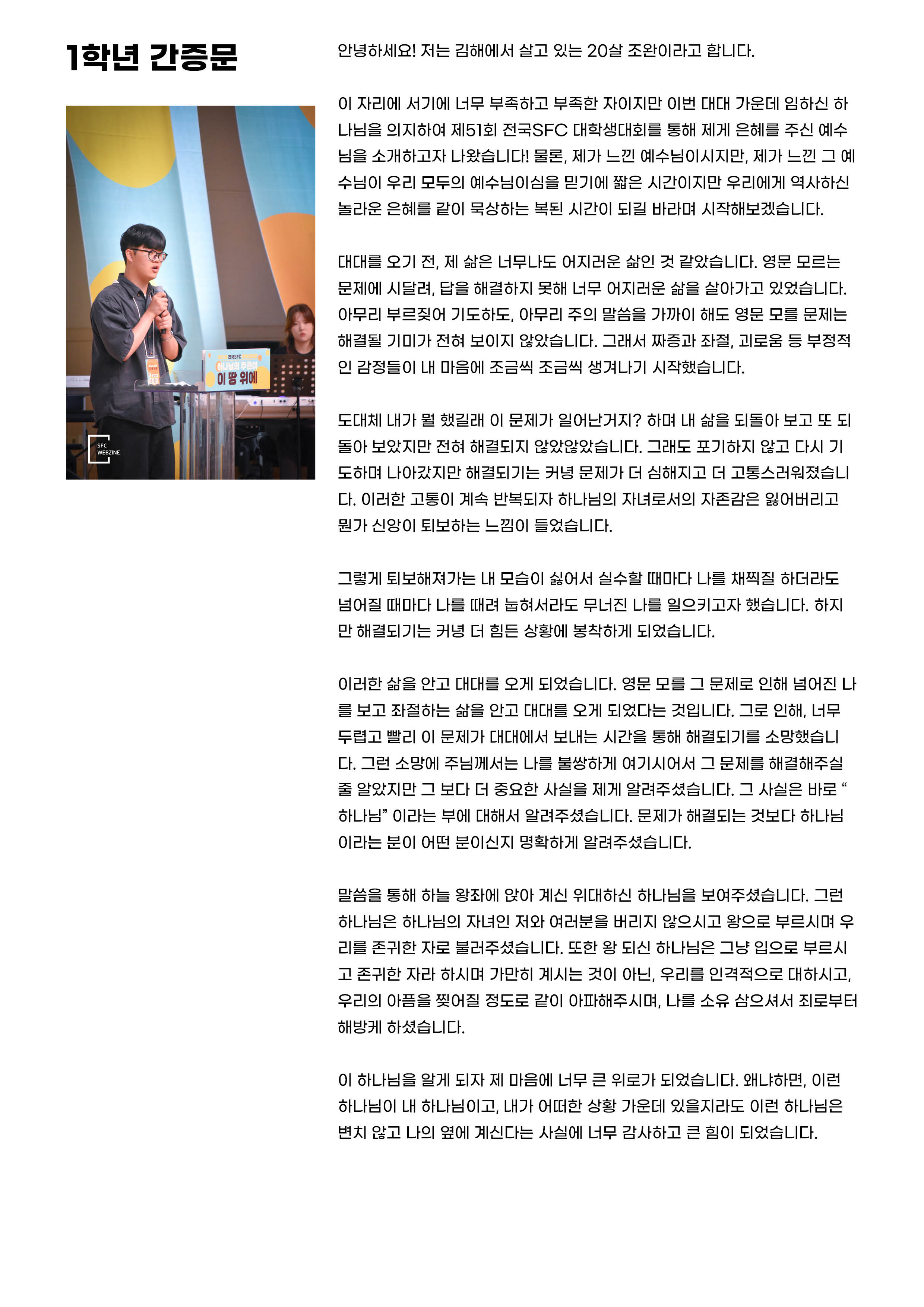 1학년 간증문

전국SFC
하나님의 주권이
이 땅 위에

SFC
WEBZINE

안녕하세요! 저는 김해에서 살고 있는 20살 조완이라고 합니다.

이 자리에 서기에 너무 부족하고 부족한 자이지만 이번 대대 가운데 임하신 하나님을 의지하여 제51회 전국SFC 대학생대회를 통해 제게 은혜를 주신 예수님을 소개하고자 나왔습니다! 물론, 제가 느낀 예수님이시지만, 제가 느낀 그 예수님이 우리 모두의 예수님이심을 믿기에 짧은 시간이지만 우리에게 역사하신 놀라운 은혜를 같이 묵상하는 복된 시간이 되길 바라며 시작해보겠습니다.

대대를 오기 전, 제 삶은 너무나도 어지러운 삶인 것 같았습니다. 영문 모르는 문제에 시달려, 답을 해결하지 못해 너무 어지러운 삶을 살아가고 있었습니다. 아무리 부르짖어 기도하도, 아무리 주의 말씀을 가까이 해도 영문 모를 문제는 해결될 기미가 전혀 보이지 않았습니다. 그래서 짜증과 좌절, 괴로움 등 부정적인 감정들이 내 마음에 조금씩 조금씩 생겨나기 시작했습니다.

도대체 내가 뭘 했길래 이 문제가 일어난거지? 하며 내 삶을 되돌아 보고 또 되돌아 보았지만 전혀 해결되지 않았않았습니다. 그래도 포기하지 않고 다시 기도하며 나아갔지만 해결되기는 커녕 문제가 더 심해지고 더 고통스러워졌습니다. 이러한 고통이 계속 반복되자 하나님의 자녀로서의 자존감은 잃어버리고 뭔가 신앙이 퇴보하는 느낌이 들었습니다.

그렇게 퇴보해져가는 내 모습이 싫어서 실수할 때마다 나를 채찍질 하더라도 넘어질 때마다 나를 때려 눕혀서라도 무너진 나를 일으키고자 했습니다. 하지만 해결되기는 커녕 더 힘든 상황에 봉착하게 되었습니다.

이러한 삶을 안고 대대를 오게 되었습니다. 영문 모를 그 문제로 인해 넘어진 나를 보고 좌절하는 삶을 안고 대대를 오게 되었다는 것입니다. 그로 인해, 너무 두렵고 빨리 이 문제가 대대에서 보내는 시간을 통해 해결되기를 소망했습니다. 그런 소망에 주님께서는 나를 불쌍하게 여기시어서 그 문제를 해결해주실 줄 알았지만 그 보다 더 중요한 사실을 제게 알려주셨습니다. 그 사실은 바로 “하나님” 이라는 부에 대해서 알려주셨습니다. 문제가 해결되는 것보다 하나님이라는 분이 어떤 분이신지 명확하게 알려주셨습니다.

말씀을 통해 하늘 왕좌에 앉아 계신 위대하신 하나님을 보여주셨습니다. 그런 하나님은 하나님의 자녀인 저와 여러분을 버리지 않으시고 왕으로 부르시며 우리를 존귀한 자로 불러주셨습니다. 또한 왕 되신 하나님은 그냥 입으로 부르시고 존귀한 자라 하시며 가만히 계시는 것이 아닌, 우리를 인격적으로 대하시고, 우리의 아픔을 찢어질 정도로 같이 아파해주시며, 나를 소유 삼으셔서 죄로부터 해방케 하셨습니다.

이 하나님을 알게 되자 제 마음에 너무 큰 위로가 되었습니다. 왜냐하면, 이런 하나님이 내 하나님이고, 내가 어떠한 상황 가운데 있을지라도 이런 하나님은 변치 않고 나의 옆에 계신다는 사실에 너무 감사하고 큰 힘이 되었습니다.